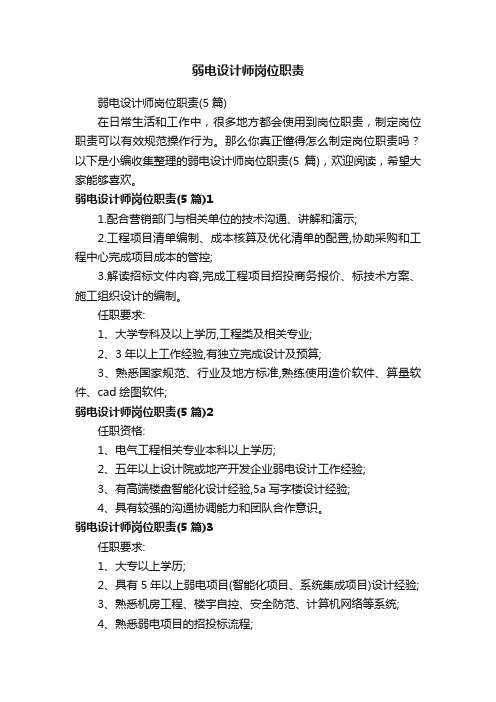 弱电设计师岗位职责

弱电设计师岗位职责(5 篇)

在日常生活和工作中，很多地方都会使用到岗位职责，制定岗位职责可以有效规范操作行为。那么你真正懂得怎么制定岗位职责吗？以下是小编收集整理的弱电设计师岗位职责(5 篇)，欢迎阅读，希望大家能够喜欢。

弱电设计师岗位职责(5 篇)1

1.配合营销部门与相关单位的技术沟通、讲解和演示;

2.工程项目清单编制、成本核算及优化清单的配置,协助采购和工程中心完成项目成本的管控;

3.解读招标文件内容,完成工程项目招投商务报价、标技术方案、施工组织设计的编制。

任职要求:

1、大学专科及以上学历,工程类及相关专业;

2、3 年以上工作经验,有独立完成设计及预算;

3、熟悉国家规范、行业及地方标准,熟练使用造价软件、算量软件、cad 绘图软件;

弱电设计师岗位职责(5 篇)2

任职资格:

1、电气工程相关专业本科以上学历;

2、五年以上设计院或地产开发企业弱电设计工作经验;

3、有高端楼盘智能化设计经验,5a 写字楼设计经验;

4、具有较强的沟通协调能力和团队合作意识。

弱电设计师岗位职责(5 篇)3

任职要求:

1、大专以上学历;

2、具有 5 年以上弱电项目(智能化项目、系统集成项目)设计经验;

3、熟悉机房工程、楼宇自控、安全防范、计算机网络等系统;

4、熟悉弱电项目的招投标流程;